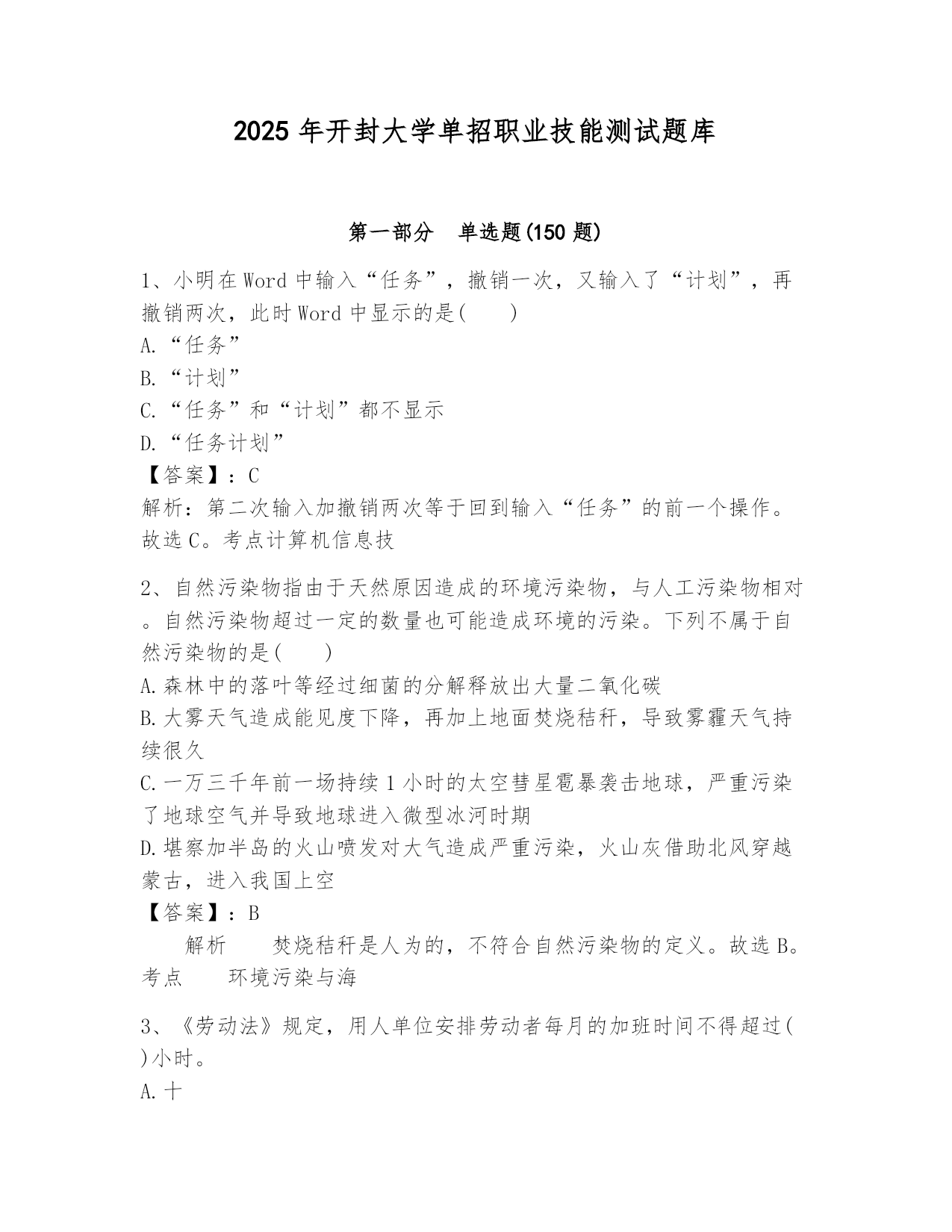 2025 年开封大学单招职业技能测试题库

第一部分　单选题(150 题)

1、小明在 Word 中输入“任务”，撤销一次，又输入了“计划”，再撤销两次，此时 Word 中显示的是(　　)
A.“任务”
B.“计划”
C.“任务”和“计划”都不显示
D.“任务计划”
【答案】：C
解析：第二次输入加撤销两次等于回到输入“任务”的前一个操作。故选 C。考点计算机信息技

2、自然污染物指由于天然原因造成的环境污染物，与人工污染物相对。自然污染物超过一定的数量也可能造成环境的污染。下列不属于自然污染物的是(　　)
A.森林中的落叶等经过细菌的分解释放出大量二氧化碳
B.大雾天气造成能见度下降，再加上地面焚烧秸秆，导致雾霾天气持续很久
C.一万三千年前一场持续 1 小时的太空彗星雹暴袭击地球，严重污染了地球空气并导致地球进入微型冰河时期
D.堪察加半岛的火山喷发对大气造成严重污染，火山灰借助北风穿越蒙古，进入我国上空
【答案】：B
解析　　焚烧秸秆是人为的，不符合自然污染物的定义。故选 B。考点　　环境污染与海

3、《劳动法》规定，用人单位安排劳动者每月的加班时间不得超过( )小时。
A.十